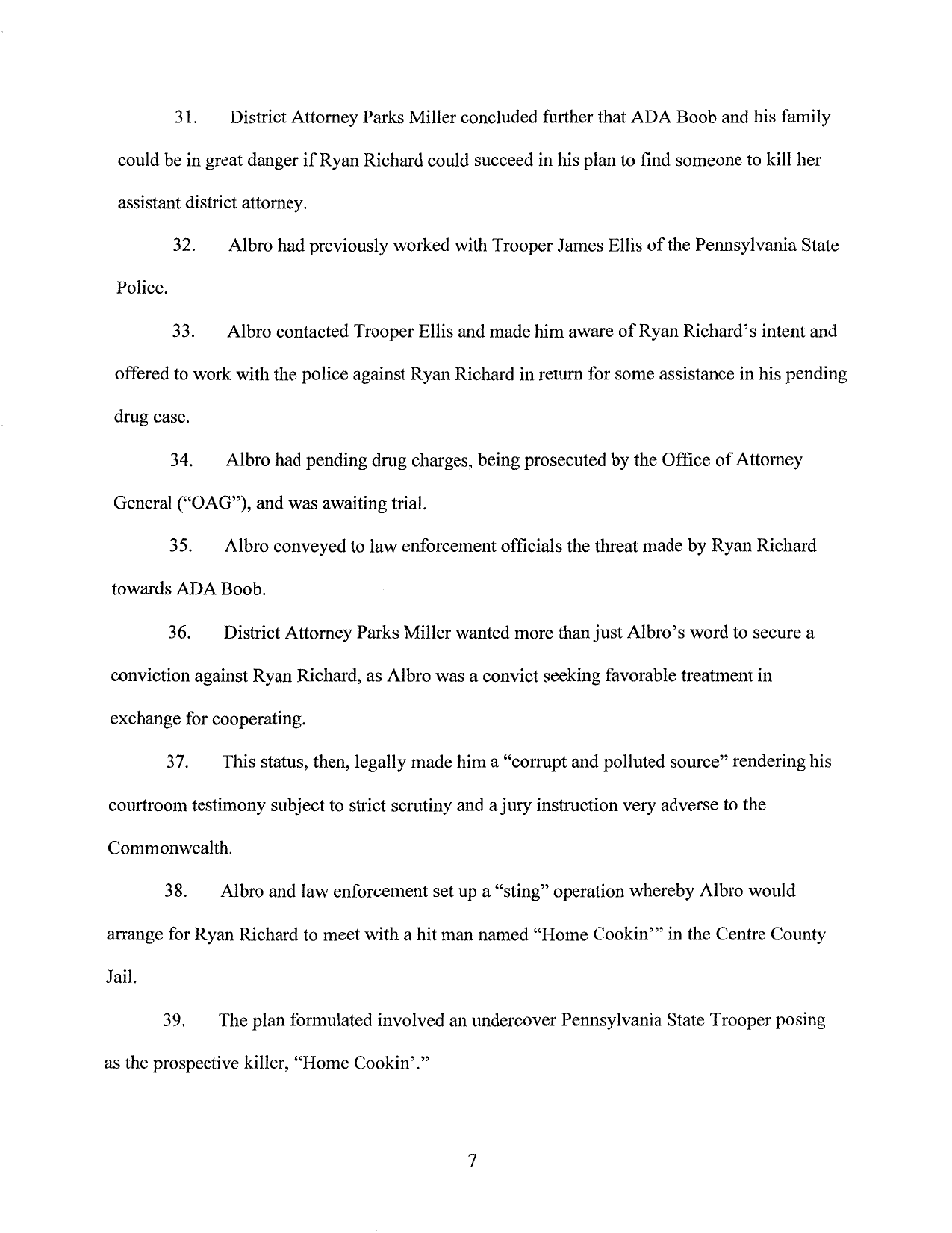 31. District Attorney Parks Miller concluded further that ADA Boob and his family could be in great danger if Ryan Richard could succeed in his plan to find someone to kill her assistant district attorney.

32. Albro had previously worked with Trooper James Ellis of the Pennsylvania State Police.

33. Albro contacted Trooper Ellis and made him aware of Ryan Richard's intent and offered to work with the police against Ryan Richard in return for some assistance in his pending drug case.

34. Albro had pending drug charges, being prosecuted by the Office of Attorney General ("OAG"), and was awaiting trial.

35. Albro conveyed to law enforcement officials the threat made by Ryan Richard towards ADA Boob.

36. District Attorney Parks Miller wanted more than just Albro's word to secure a conviction against Ryan Richard, as Albro was a convict seeking favorable treatment in exchange for cooperating.

37. This status, then, legally made him a "corrupt and polluted source" rendering his courtroom testimony subject to strict scrutiny and a jury instruction very adverse to the Commonwealth.

38. Albro and law enforcement set up a "sting" operation whereby Albro would arrange for Ryan Richard to meet with a hit man named "Home Cookin'" in the Centre County Jail.

39. The plan formulated involved an undercover Pennsylvania State Trooper posing as the prospective killer, "Home Cookin'."

7